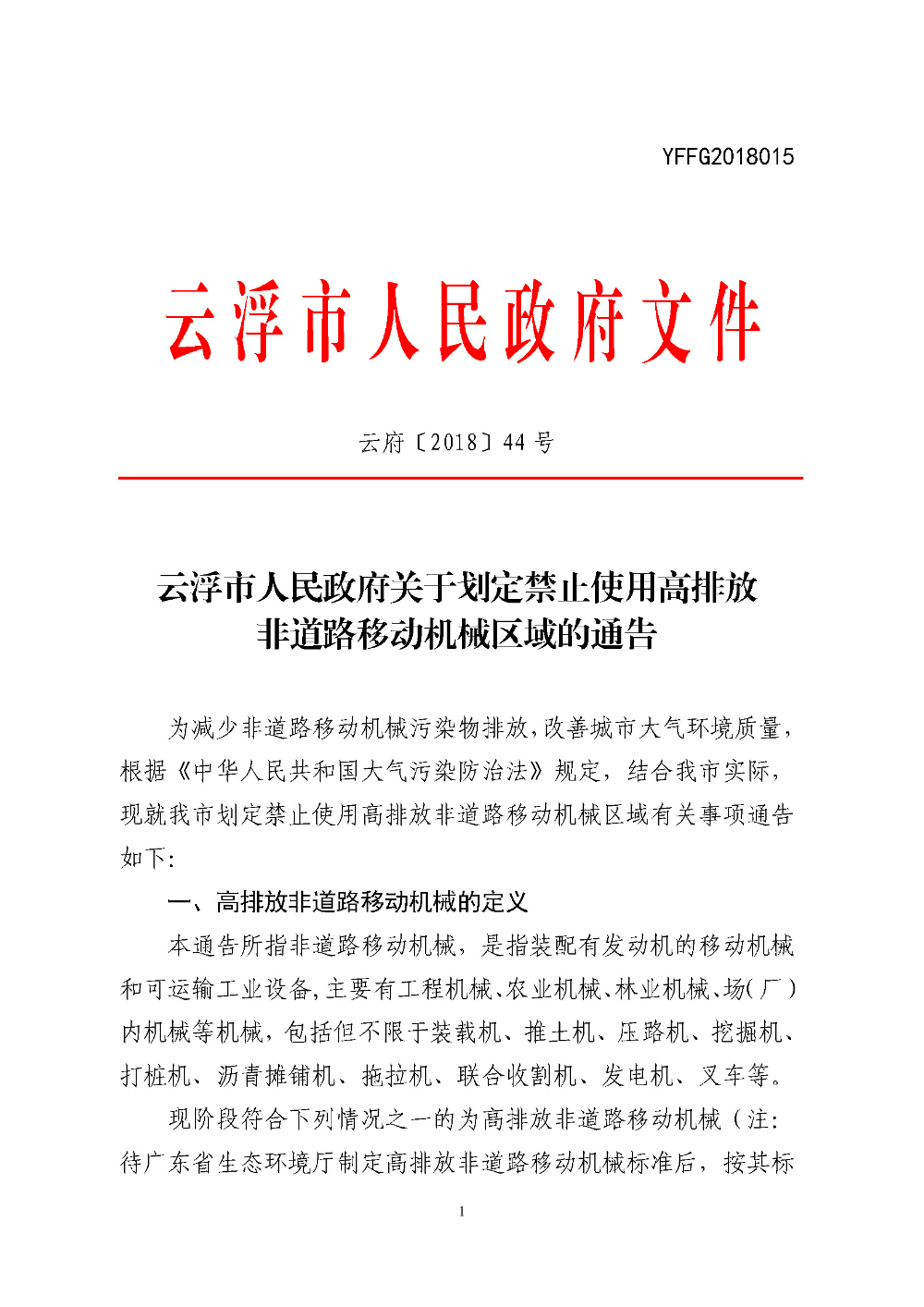 YFFG2018015

云浮市人民政府文件

云府〔2018〕44 号

云浮市人民政府关于划定禁止使用高排放非道路移动机械区域的通告

为减少非道路移动机械污染物排放,改善城市大气环境质量,根据《中华人民共和国大气污染防治法》规定，结合我市实际，现就我市划定禁止使用高排放非道路移动机械区域有关事项通告如下:

一、高排放非道路移动机械的定义

本通告所指非道路移动机械，是指装配有发动机的移动机械和可运输工业设备,主要有工程机械、农业机械、林业机械、场(厂)内机械等机械，包括但不限于装载机、推土机、压路机、挖掘机、打桩机、沥青摊铺机、拖拉机、联合收割机、发电机、叉车等。

现阶段符合下列情况之一的为高排放非道路移动机械（注:待广东省生态环境厅制定高排放非道路移动机械标准后，按其标

1